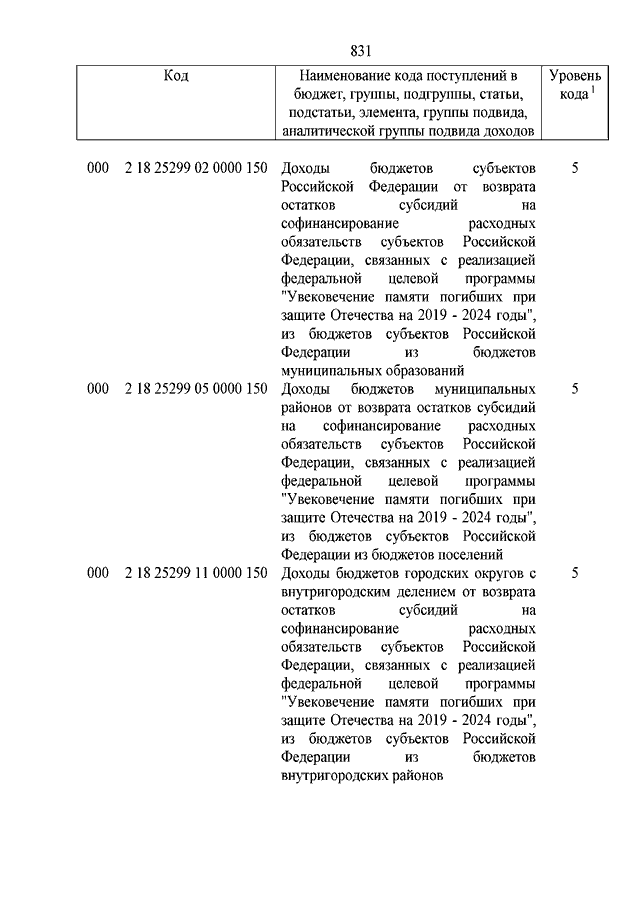 831

| Код | Наименование кода поступлений в бюджет, группы, подгруппы, статьи, подстатьи, элемента, группы подвида, аналитической группы подвида доходов | Уровень кода $^1$ |
|---|---|---|
| 000 2 18 25299 02 0000 150 | Доходы бюджетов субъектов Российской Федерации от возврата остатков субсидий на софинансирование расходных обязательств субъектов Российской Федерации, связанных с реализацией федеральной целевой программы "Увековечение памяти погибших при защите Отечества на 2019 - 2024 годы", из бюджетов субъектов Российской Федерации из бюджетов муниципальных образований | 5 |
| 000 2 18 25299 05 0000 150 | Доходы бюджетов муниципальных районов от возврата остатков субсидий на софинансирование расходных обязательств субъектов Российской Федерации, связанных с реализацией федеральной целевой программы "Увековечение памяти погибших при защите Отечества на 2019 - 2024 годы", из бюджетов субъектов Российской Федерации из бюджетов поселений | 5 |
| 000 2 18 25299 11 0000 150 | Доходы бюджетов городских округов с внутригородским делением от возврата остатков субсидий на софинансирование расходных обязательств субъектов Российской Федерации, связанных с реализацией федеральной целевой программы "Увековечение памяти погибших при защите Отечества на 2019 - 2024 годы", из бюджетов субъектов Российской Федерации из бюджетов внутригородских районов | 5 |